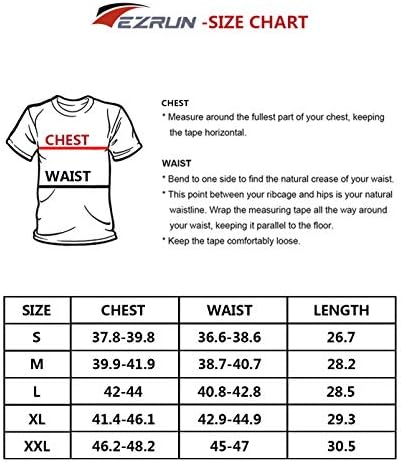 EZRUN -SIZE CHART

CHEST

WAIST

CHEST
* Measure around the fullest part of your chest, keeping the tape horizontal.

WAIST
* Bend to one side to find the natural crease of your waist.
* This point between your ribcage and hips is your natural waistline. Wrap the measuring tape all the way around your waist, keeping it parallel to the floor.
* Keep the tape comfortably loose.

| SIZE | CHEST | WAIST | LENGTH |
|---|---|---|---|
| S | 37.8-39.8 | 36.6-38.6 | 26.7 |
| M | 39.9-41.9 | 38.7-40.7 | 28.2 |
| L | 42-44 | 40.8-42.8 | 28.5 |
| XL | 41.4-46.1 | 42.9-44.9 | 29.3 |
| XXL | 46.2-48.2 | 45-47 | 30.5 |